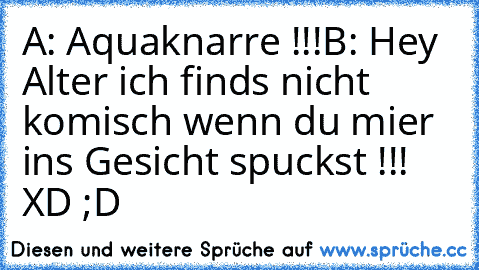 A: Aquaknarre !!!B: Hey Alter ich finds nicht komisch wenn du mier ins Gesicht spuckst !!! XD ;D

Diesen und weitere Sprüche auf www.sprüche.cc